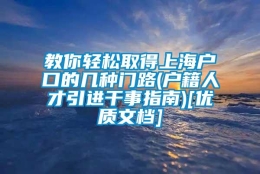 教你轻松取得上海户口的几种门路(户籍人才引进干事指南)[优质文档]